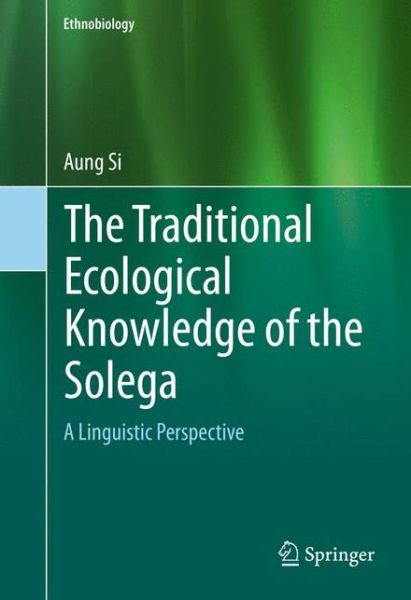 Ethnobiology

Aung Si

The Traditional Ecological Knowledge of the Solega

A Linguistic Perspective

Springer